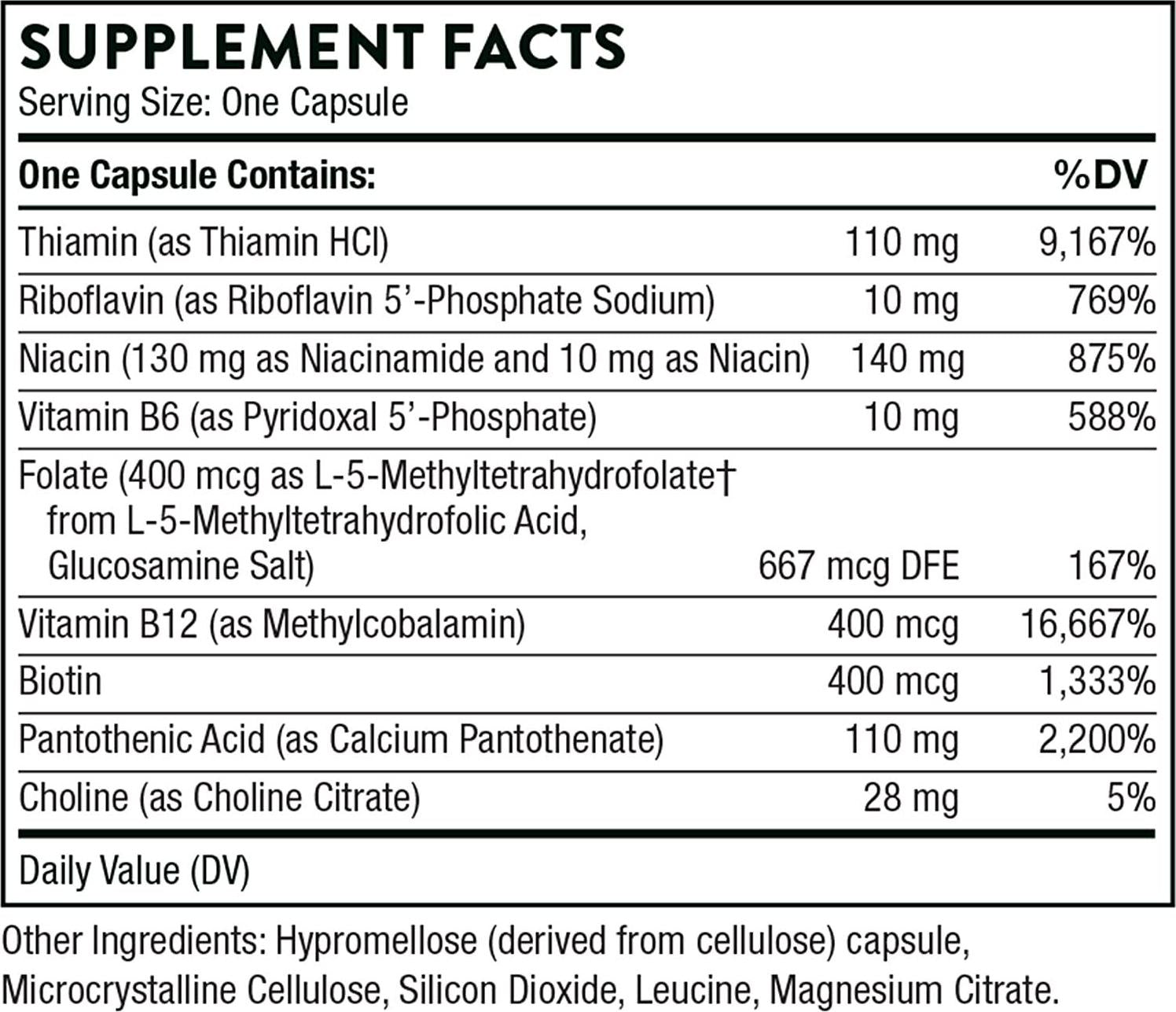 SUPPLEMENT FACTS
Serving Size: One Capsule

| One Capsule Contains: | | %DV |
|---|---|---|
| Thiamin (as Thiamin HCl) | 110 mg | 9,167% |
| Riboflavin (as Riboflavin 5'-Phosphate Sodium) | 10 mg | 769% |
| Niacin (130 mg as Niacinamide and 10 mg as Niacin) | 140 mg | 875% |
| Vitamin B6 (as Pyridoxal 5'-Phosphate) | 10 mg | 588% |
| Folate (400 mcg as L-5-Methyltetrahydrofolate† from L-5-Methyltetrahydrofolic Acid, Glucosamine Salt) | 667 mcg DFE | 167% |
| Vitamin B12 (as Methylcobalamin) | 400 mcg | 16,667% |
| Biotin | 400 mcg | 1,333% |
| Pantothenic Acid (as Calcium Pantothenate) | 110 mg | 2,200% |
| Choline (as Choline Citrate) | 28 mg | 5% |

Daily Value (DV)

Other Ingredients: Hypromellose (derived from cellulose) capsule, Microcrystalline Cellulose, Silicon Dioxide, Leucine, Magnesium Citrate.